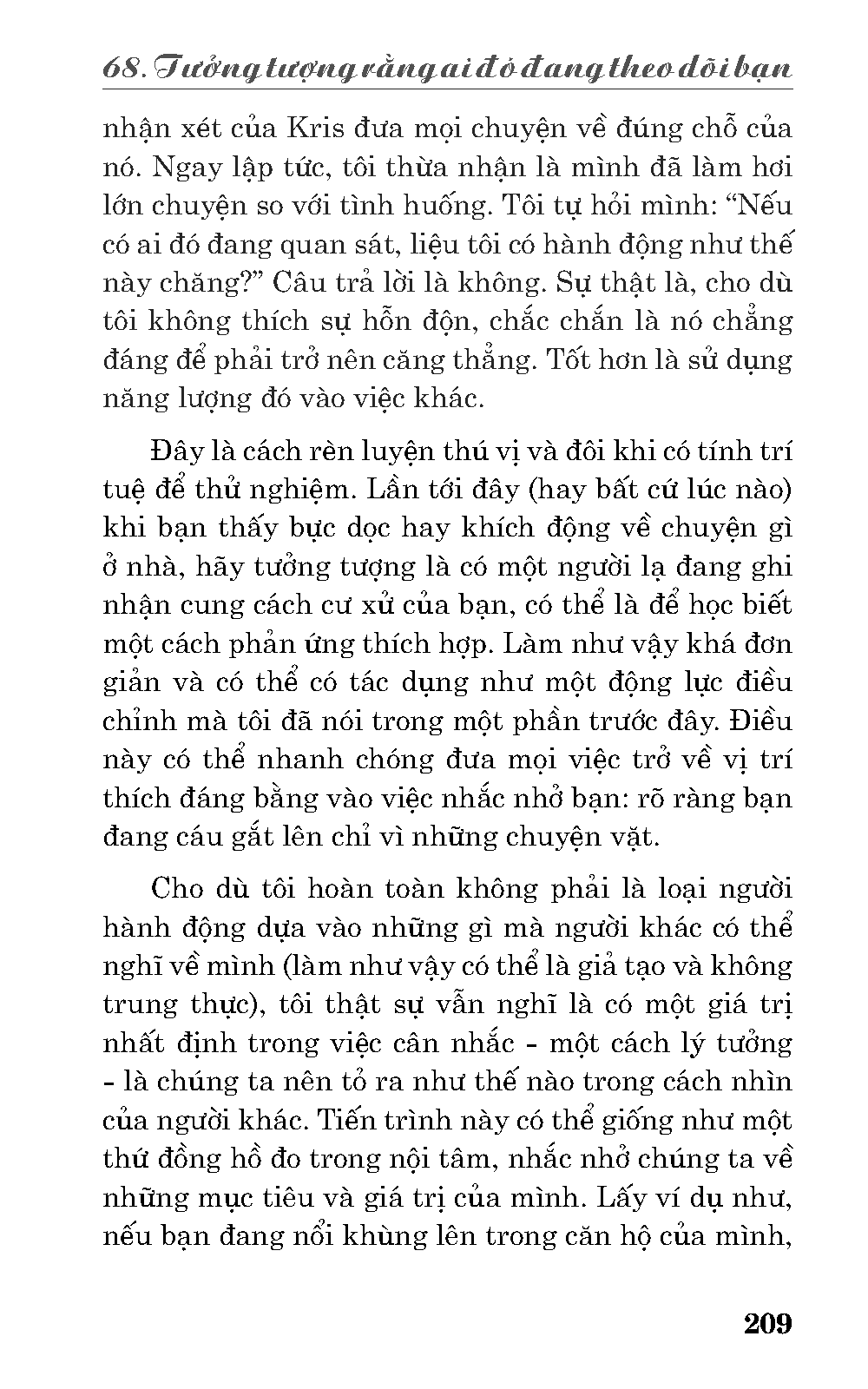 68. Tưởng tượng rằng ai đó đang theo dõi bạn

nhận xét của Kris đưa mọi chuyện về đúng chỗ của nó. Ngay lập tức, tôi thừa nhận là mình đã làm hơi lớn chuyện so với tình huống. Tôi tự hỏi mình: “Nếu có ai đó đang quan sát, liệu tôi có hành động như thế này chăng?” Câu trả lời là không. Sự thật là, cho dù tôi không thích sự hỗn độn, chắc chắn là nó chẳng đáng để phải trở nên căng thẳng. Tốt hơn là sử dụng năng lượng đó vào việc khác.

Đây là cách rèn luyện thú vị và đôi khi có tính trí tuệ để thử nghiệm. Lần tới đây (hay bất cứ lúc nào) khi bạn thấy bực dọc hay khích động về chuyện gì ở nhà, hãy tưởng tượng là có một người lạ đang ghi nhận cung cách cư xử của bạn, có thể là để học biết một cách phản ứng thích hợp. Làm như vậy khá đơn giản và có thể có tác dụng như một động lực điều chỉnh mà tôi đã nói trong một phần trước đây. Điều này có thể nhanh chóng đưa mọi việc trở về vị trí thích đáng bằng vào việc nhắc nhở bạn: rõ ràng bạn đang cáu gắt lên chỉ vì những chuyện vặt.

Cho dù tôi hoàn toàn không phải là loại người hành động dựa vào những gì mà người khác có thể nghĩ về mình (làm như vậy có thể là giả tạo và không trung thực), tôi thật sự vẫn nghĩ là có một giá trị nhất định trong việc cân nhắc - một cách lý tưởng - là chúng ta nên tỏ ra như thế nào trong cách nhìn của người khác. Tiến trình này có thể giống như một thứ đồng hồ đo trong nội tâm, nhắc nhở chúng ta về những mục tiêu và giá trị của mình. Lấy ví dụ như, nếu bạn đang nổi khùng lên trong căn hộ của mình,

209